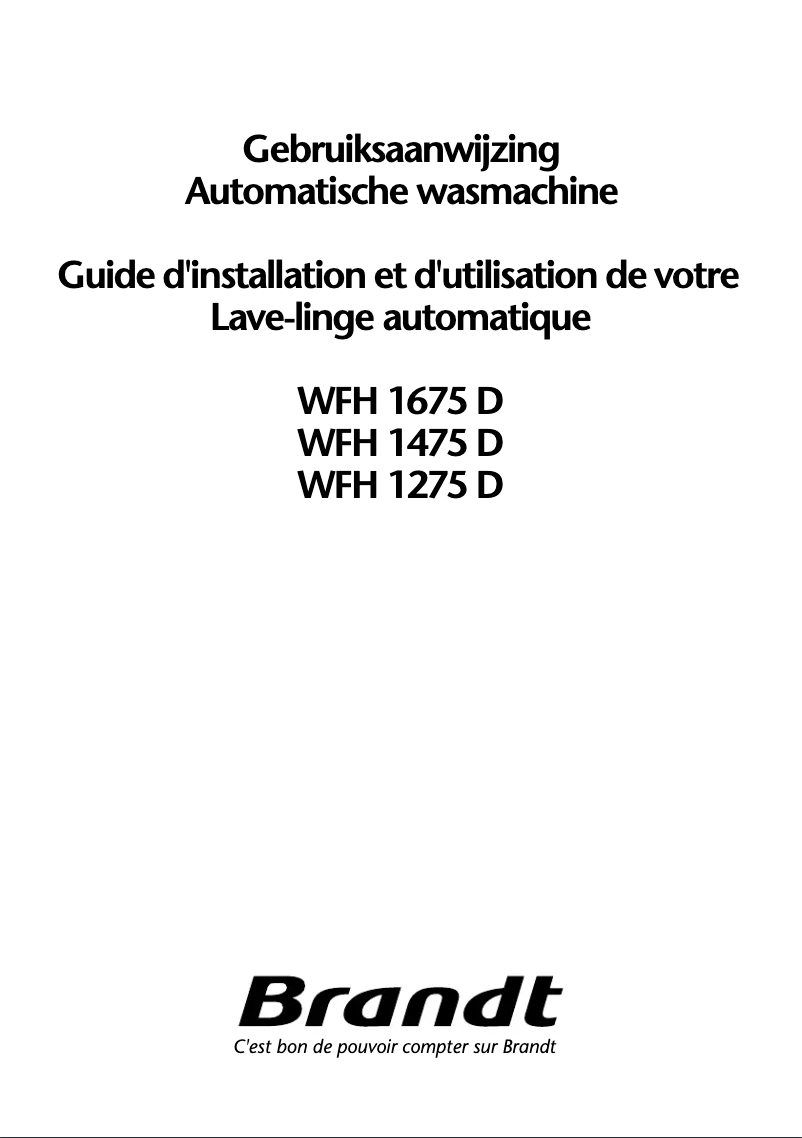 Gebruiksaanwijzing
Automatische wasmachine

Guide d'installation et d'utilisation de votre
Lave-linge automatique

WFH 1675 D
WFH 1475 D
WFH 1275 D

Brandt
C'est bon de pouvoir compter sur Brandt